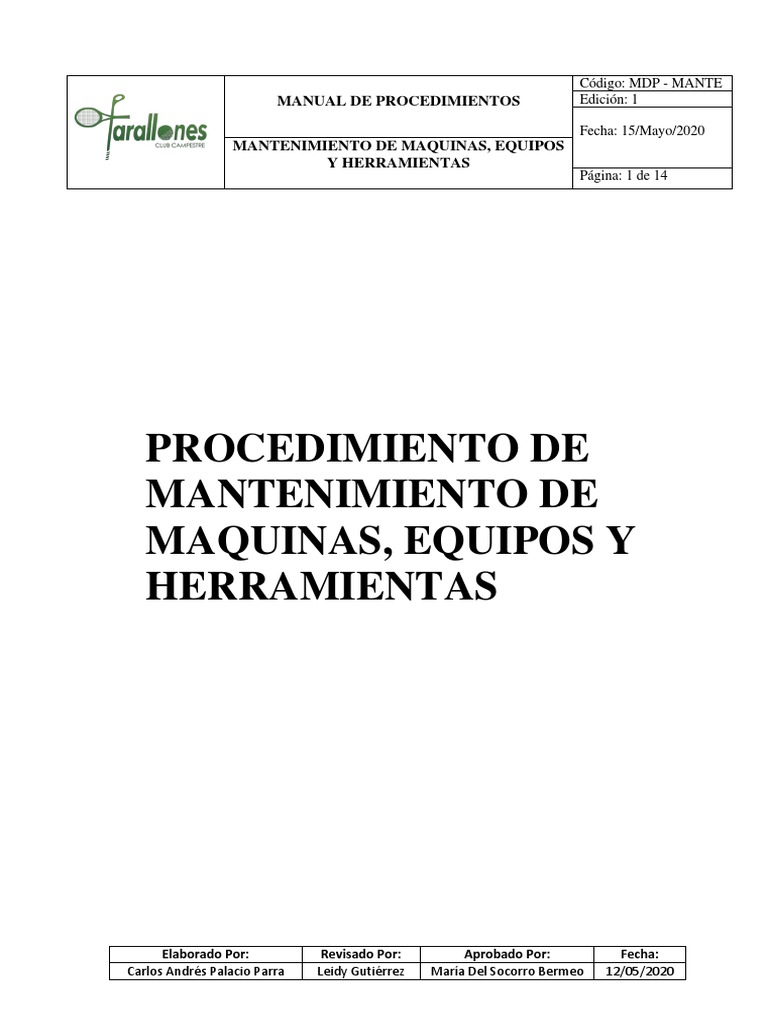 Farallones
CLUB CAMPESTRE

MANUAL DE PROCEDIMIENTOS

MANTENIMIENTO DE MAQUINAS, EQUIPOS Y HERRAMIENTAS

Código: MDP - MANTE
Edición: 1
Fecha: 15/Mayo/2020
Página: 1 de 14

PROCEDIMIENTO DE MANTENIMIENTO DE MAQUINAS, EQUIPOS Y HERRAMIENTAS

| Elaborado Por: | Revisado Por: | Aprobado Por: | Fecha: |
|---|---|---|---|
| Carlos Andrés Palacio Parra | Leidy Gutiérrez | María Del Socorro Bermeo | 12/05/2020 |